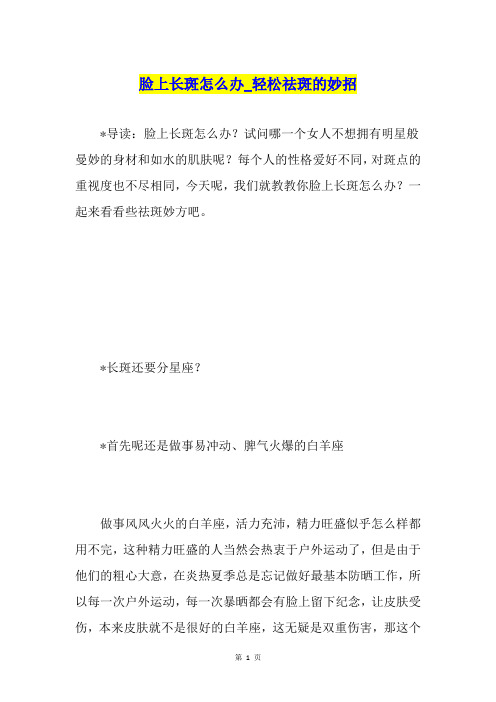 脸上长斑怎么办_轻松祛斑的妙招

*导读：脸上长斑怎么办？试问哪一个女人不想拥有明星般曼妙的身材和如水的肌肤呢？每个人的性格爱好不同，对斑点的重视度也不尽相同，今天呢，我们就教教你脸上长斑怎么办？一起来看看些祛斑妙方吧。

*长斑还要分星座？

*首先呢还是做事易冲动、脾气火爆的白羊座

做事风风火火的白羊座，活力充沛，精力旺盛似乎怎么样都用不完，这种精力旺盛的人当然会热衷于户外运动了，但是由于他们的粗心大意，在炎热夏季总是忘记做好最基本防晒工作，所以每一次户外运动，每一次暴晒都会有脸上留下纪念，让皮肤受伤，本来皮肤就不是很好的白羊座，这无疑是双重伤害，那这个

第 1 页